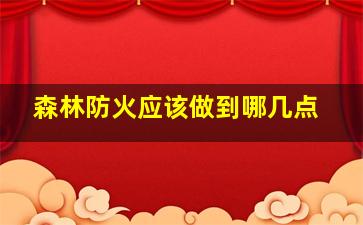 森林防火应该做到哪几点